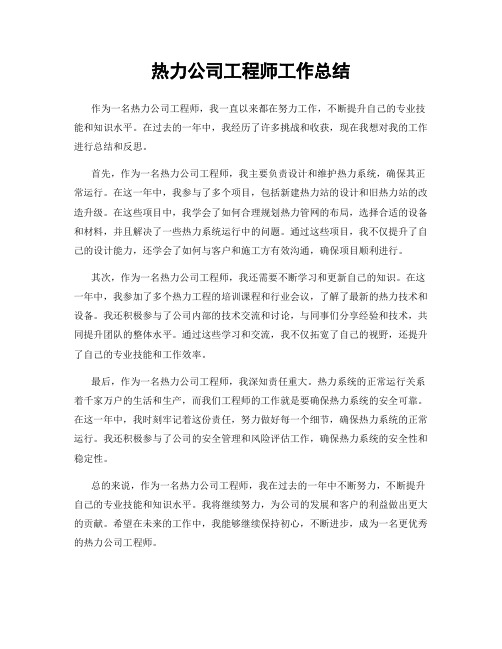 热力公司工程师工作总结

作为一名热力公司工程师，我一直以来都在努力工作，不断提升自己的专业技能和知识水平。在过去的一年中，我经历了许多挑战和收获，现在我想对我的工作进行总结和反思。

首先，作为一名热力公司工程师，我主要负责设计和维护热力系统，确保其正常运行。在这一年中，我参与了多个项目，包括新建热力站的设计和旧热力站的改造升级。在这些项目中，我学会了如何合理规划热力管网的布局，选择合适的设备和材料，并且解决了一些热力系统运行中的问题。通过这些项目，我不仅提升了自己的设计能力，还学会了如何与客户和施工方有效沟通，确保项目顺利进行。

其次，作为一名热力公司工程师，我还需要不断学习和更新自己的知识。在这一年中，我参加了多个热力工程的培训课程和行业会议，了解了最新的热力技术和设备。我还积极参与了公司内部的技术交流和讨论，与同事们分享经验和技术，共同提升团队的整体水平。通过这些学习和交流，我不仅拓宽了自己的视野，还提升了自己的专业技能和工作效率。

最后，作为一名热力公司工程师，我深知责任重大。热力系统的正常运行关系着千家万户的生活和生产，而我们工程师的工作就是要确保热力系统的安全可靠。在这一年中，我时刻牢记着这份责任，努力做好每一个细节，确保热力系统的正常运行。我还积极参与了公司的安全管理和风险评估工作，确保热力系统的安全性和稳定性。

总的来说，作为一名热力公司工程师，我在过去的一年中不断努力，不断提升自己的专业技能和知识水平。我将继续努力，为公司的发展和客户的利益做出更大的贡献。希望在未来的工作中，我能够继续保持初心，不断进步，成为一名更优秀的热力公司工程师。